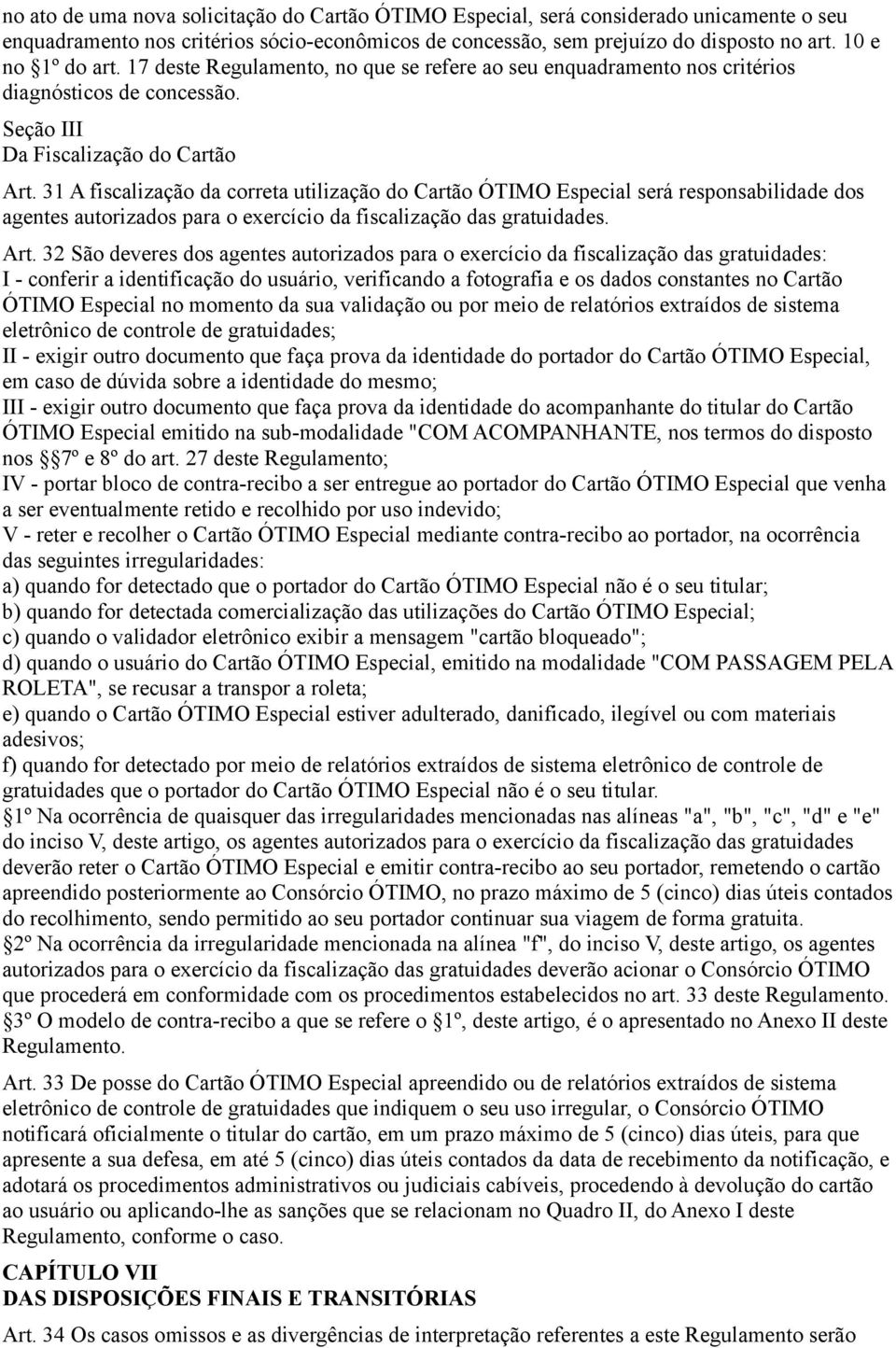 no ato de uma nova solicitação do Cartão ÓTIMO Especial, será considerado unicamente o seu enquadramento nos critérios sócio-econômicos de concessão, sem prejuízo do disposto no art. 10 e no 1º do art. 17 deste Regulamento, no que se refere ao seu enquadramento nos critérios diagnósticos de concessão.

Seção III
Da Fiscalização do Cartão

Art. 31 A fiscalização da correta utilização do Cartão ÓTIMO Especial será responsabilidade dos agentes autorizados para o exercício da fiscalização das gratuidades.

Art. 32 São deveres dos agentes autorizados para o exercício da fiscalização das gratuidades:
I - conferir a identificação do usuário, verificando a fotografia e os dados constantes no Cartão ÓTIMO Especial no momento da sua validação ou por meio de relatórios extraídos de sistema eletrônico de controle de gratuidades;
II - exigir outro documento que faça prova da identidade do portador do Cartão ÓTIMO Especial, em caso de dúvida sobre a identidade do mesmo;
III - exigir outro documento que faça prova da identidade do acompanhante do titular do Cartão ÓTIMO Especial emitido na sub-modalidade "COM ACOMPANHANTE, nos termos do disposto nos 7º e 8º do art. 27 deste Regulamento;
IV - portar bloco de contra-recibo a ser entregue ao portador do Cartão ÓTIMO Especial que venha a ser eventualmente retido e recolhido por uso indevido;
V - reter e recolher o Cartão ÓTIMO Especial mediante contra-recibo ao portador, na ocorrência das seguintes irregularidades:
a) quando for detectado que o portador do Cartão ÓTIMO Especial não é o seu titular;
b) quando for detectada comercialização das utilizações do Cartão ÓTIMO Especial;
c) quando o validador eletrônico exibir a mensagem "cartão bloqueado";
d) quando o usuário do Cartão ÓTIMO Especial, emitido na modalidade "COM PASSAGEM PELA ROLETA", se recusar a transpor a roleta;
e) quando o Cartão ÓTIMO Especial estiver adulterado, danificado, ilegível ou com materiais adesivos;
f) quando for detectado por meio de relatórios extraídos de sistema eletrônico de controle de gratuidades que o portador do Cartão ÓTIMO Especial não é o seu titular.
1º Na ocorrência de quaisquer das irregularidades mencionadas nas alíneas "a", "b", "c", "d" e "e" do inciso V, deste artigo, os agentes autorizados para o exercício da fiscalização das gratuidades deverão reter o Cartão ÓTIMO Especial e emitir contra-recibo ao seu portador, remetendo o cartão apreendido posteriormente ao Consórcio ÓTIMO, no prazo máximo de 5 (cinco) dias úteis contados do recolhimento, sendo permitido ao seu portador continuar sua viagem de forma gratuita.
2º Na ocorrência da irregularidade mencionada na alínea "f", do inciso V, deste artigo, os agentes autorizados para o exercício da fiscalização das gratuidades deverão acionar o Consórcio ÓTIMO que procederá em conformidade com os procedimentos estabelecidos no art. 33 deste Regulamento.
3º O modelo de contra-recibo a que se refere o 1º, deste artigo, é o apresentado no Anexo II deste Regulamento.

Art. 33 De posse do Cartão ÓTIMO Especial apreendido ou de relatórios extraídos de sistema eletrônico de controle de gratuidades que indiquem o seu uso irregular, o Consórcio ÓTIMO notificará oficialmente o titular do cartão, em um prazo máximo de 5 (cinco) dias úteis, para que apresente a sua defesa, em até 5 (cinco) dias úteis contados da data de recebimento da notificação, e adotará os procedimentos administrativos ou judiciais cabíveis, procedendo à devolução do cartão ao usuário ou aplicando-lhe as sanções que se relacionam no Quadro II, do Anexo I deste Regulamento, conforme o caso.

CAPÍTULO VII
DAS DISPOSIÇÕES FINAIS E TRANSITÓRIAS

Art. 34 Os casos omissos e as divergências de interpretação referentes a este Regulamento serão